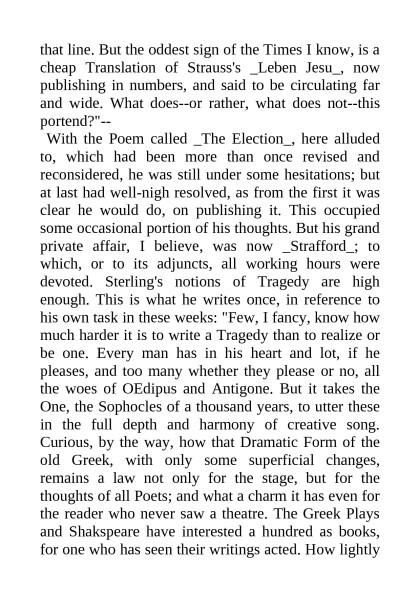 that line. But the oddest sign of the Times I know, is a cheap Translation of Strauss's _Leben Jesu_, now publishing in numbers, and said to be circulating far and wide. What does--or rather, what does not--this portend?"--

With the Poem called _The Election_, here alluded to, which had been more than once revised and reconsidered, he was still under some hesitations; but at last had well-nigh resolved, as from the first it was clear he would do, on publishing it. This occupied some occasional portion of his thoughts. But his grand private affair, I believe, was now _Strafford_; to which, or to its adjuncts, all working hours were devoted. Sterling's notions of Tragedy are high enough. This is what he writes once, in reference to his own task in these weeks: "Few, I fancy, know how much harder it is to write a Tragedy than to realize or be one. Every man has in his heart and lot, if he pleases, and too many whether they please or no, all the woes of OEdipus and Antigone. But it takes the One, the Sophocles of a thousand years, to utter these in the full depth and harmony of creative song. Curious, by the way, how that Dramatic Form of the old Greek, with only some superficial changes, remains a law not only for the stage, but for the thoughts of all Poets; and what a charm it has even for the reader who never saw a theatre. The Greek Plays and Shakspeare have interested a hundred as books, for one who has seen their writings acted. How lightly